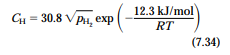 $C_H = 30.8 \sqrt{p_{H_2}} \exp\left(-\frac{12.3 \text{ kJ/mol}}{RT}\right)$

(7.34)